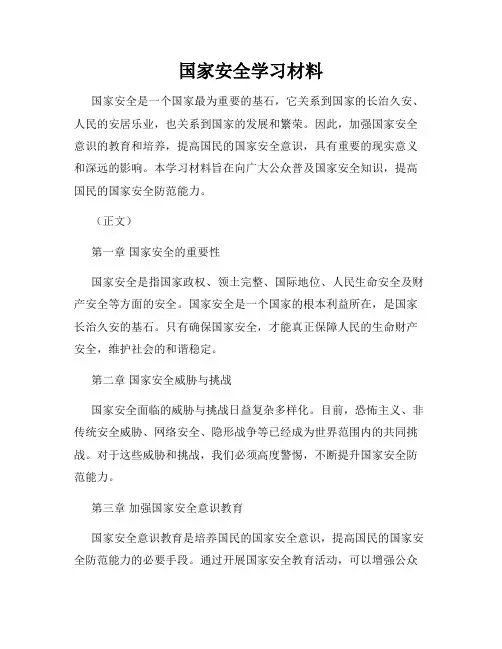 国家安全学习材料

国家安全是一个国家最为重要的基石，它关系到国家的长治久安、人民的安居乐业，也关系到国家的发展和繁荣。因此，加强国家安全意识的教育和培养，提高国民的国家安全意识，具有重要的现实意义和深远的影响。本学习材料旨在向广大公众普及国家安全知识，提高国民的国家安全防范能力。

（正文）

第一章 国家安全的重要性

国家安全是指国家政权、领土完整、国际地位、人民生命安全及财产安全等方面的安全。国家安全是一个国家的根本利益所在，是国家长治久安的基石。只有确保国家安全，才能真正保障人民的生命财产安全，维护社会的和谐稳定。

第二章 国家安全威胁与挑战

国家安全面临的威胁与挑战日益复杂多样化。目前，恐怖主义、非传统安全威胁、网络安全、隐形战争等已经成为世界范围内的共同挑战。对于这些威胁和挑战，我们必须高度警惕，不断提升国家安全防范能力。

第三章 加强国家安全意识教育

国家安全意识教育是培养国民的国家安全意识，提高国民的国家安全防范能力的必要手段。通过开展国家安全教育活动，可以增强公众